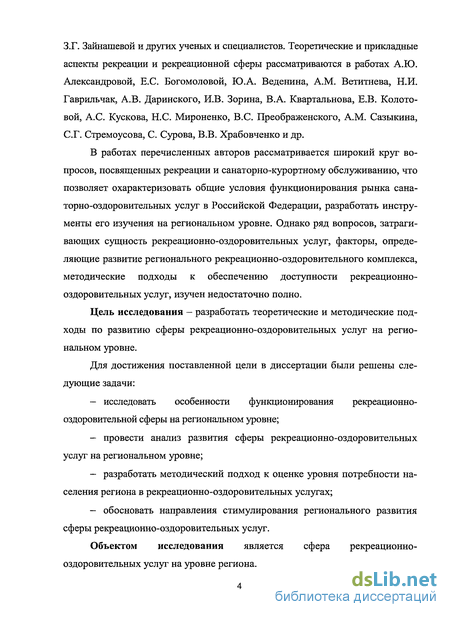 З.Г. Зайнашевой и других ученых и специалистов. Теоретические и прикладные аспекты рекреации и рекреационной сферы рассматриваются в работах А.Ю. Александровой, Е.С. Богомоловой, Ю.А. Веденина, А.М. Ветитнева, Н.И. Гаврильчак, А.В. Даринского, И.В. Зорина, В.А. Квартальнова, Е.В. Колотовой, А.С. Кускова, Н.С. Мироненко, В.С. Преображенского, А.М. Сазыкина, С.Г. Стремоусова, С. Сурова, В.В. Храбовченко и др.

В работах перечисленных авторов рассматривается широкий круг вопросов, посвященных рекреации и санаторно-курортному обслуживанию, что позволяет охарактеризовать общие условия функционирования рынка санаторно-оздоровительных услуг в Российской Федерации, разработать инструменты его изучения на региональном уровне. Однако ряд вопросов, затрагивающих сущность рекреационно-оздоровительных услуг, факторы, определяющие развитие регионального рекреационно-оздоровительного комплекса, методические подходы к обеспечению доступности рекреационно-оздоровительных услуг, изучен недостаточно полно.

Цель исследования – разработать теоретические и методические подходы по развитию сферы рекреационно-оздоровительных услуг на региональном уровне.

Для достижения поставленной цели в диссертации были решены следующие задачи:

– исследовать особенности функционирования рекреационно-оздоровительной сферы на региональном уровне;

– провести анализ развития сферы рекреационно-оздоровительных услуг на региональном уровне;

– разработать методический подход к оценке уровня потребности населения региона в рекреационно-оздоровительных услугах;

– обосновать направления стимулирования регионального развития сферы рекреационно-оздоровительных услуг.

Объектом исследования является сфера рекреационно-оздоровительных услуг на уровне региона.

4

dsLib.net
библиотека диссертаций